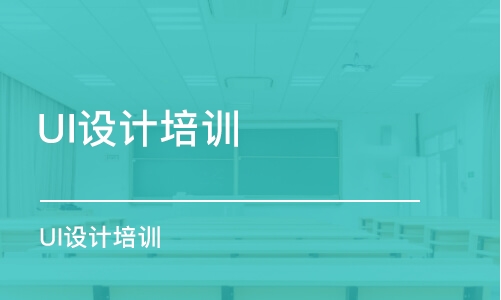 UI设计培训

UI设计培训